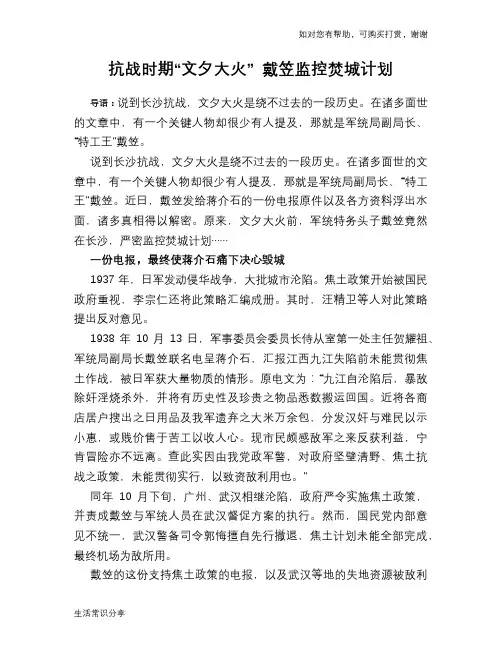 如对您有帮助，可购买打赏，谢谢

抗战时期“文夕大火” 戴笠监控焚城计划

导语：说到长沙抗战，文夕大火是绕不过去的一段历史。在诸多面世的文章中，有一个关键人物却很少有人提及，那就是军统局副局长、“特工王”戴笠。

说到长沙抗战，文夕大火是绕不过去的一段历史。在诸多面世的文章中，有一个关键人物却很少有人提及，那就是军统局副局长、“特工王”戴笠。近日，戴笠发给蒋介石的一份电报原件以及各方资料浮出水面，诸多真相得以解密。原来，文夕大火前，军统特务头子戴笠竟然在长沙，严密监控焚城计划……

一份电报，最终使蒋介石痛下决心毁城

1937 年，日军发动侵华战争，大批城市沦陷。焦土政策开始被国民政府重视，李宗仁还将此策略汇编成册。其时，汪精卫等人对此策略提出反对意见。

1938 年 10 月 13 日，军事委员会委员长侍从室第一处主任贺耀祖、军统局副局长戴笠联名电呈蒋介石，汇报江西九江失陷前未能贯彻焦土作战，被日军获大量物质的情形。原电文为：“九江自沦陷后，暴敌除奸淫烧杀外，并将有历史性及珍贵之物品悉数搬运回国。近将各商店居户搜出之日用品及我军遗弃之大米万余包，分发汉奸与难民以示小惠，或贱价售于苦工以收人心。现市民颇感敌军之来反获利益，宁肯冒险亦不远离。查此实因由我党政军警，对政府坚壁清野、焦土抗战之政策，未能贯彻实行，以致资敌利用也。”

同年 10 月下旬，广州、武汉相继沦陷，政府严令实施焦土政策，并责成戴笠与军统人员在武汉督促方案的执行。然而，国民党内部意见不统一，武汉警备司令郭悔擅自先行撤退，焦土计划未能全部完成，最终机场为敌所用。

戴笠的这份支持焦土政策的电报，以及武汉等地的失地资源被敌利

生活常识分享